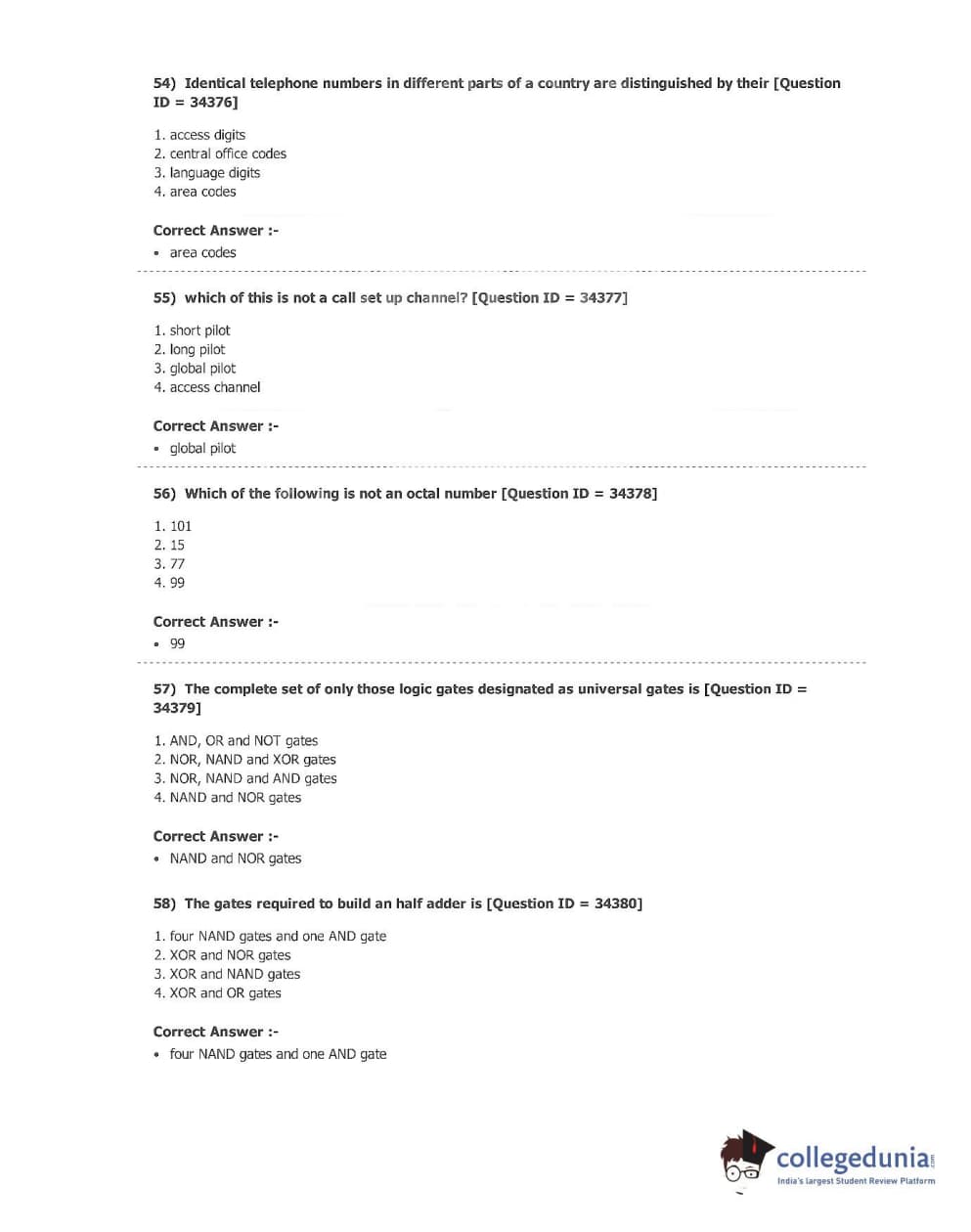 54) Identical telephone numbers in different parts of a country are distinguished by their [Question ID = 34376]

1. access digits
2. central office codes
3. language digits
4. area codes

Correct Answer :-

• area codes

55) which of this is not a call set up channel? [Question ID = 34377]

1. short pilot
2. long pilot
3. global pilot
4. access channel

Correct Answer :-

• global pilot

56) Which of the following is not an octal number [Question ID = 34378]

1. 101
2. 15
3. 77
4. 99

Correct Answer :-

• 99

57) The complete set of only those logic gates designated as universal gates is [Question ID = 34379]

1. AND, OR and NOT gates
2. NOR, NAND and XOR gates
3. NOR, NAND and AND gates
4. NAND and NOR gates

Correct Answer :-

• NAND and NOR gates

58) The gates required to build an half adder is [Question ID = 34380]

1. four NAND gates and one AND gate
2. XOR and NOR gates
3. XOR and NAND gates
4. XOR and OR gates

Correct Answer :-

• four NAND gates and one AND gate

collegedunia.com
India's largest Student Review Platform